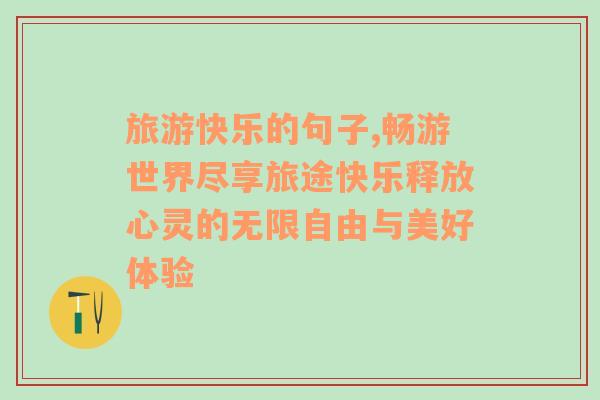 旅游快乐的句子,畅游世界尽享旅途快乐释放心灵的无限自由与美好体验